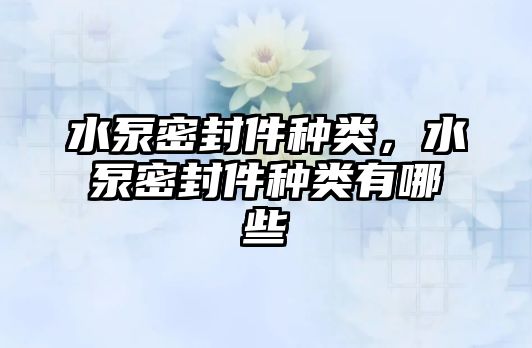 水泵密封件种类，水泵密封件种类有哪些